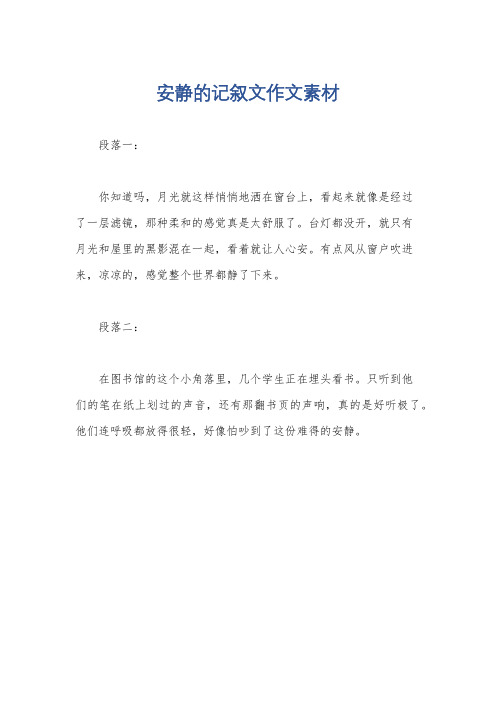 安静的记叙文作文素材

段落一：

你知道吗，月光就这样悄悄地洒在窗台上，看起来就像是经过了一层滤镜，那种柔和的感觉真是太舒服了。台灯都没开，就只有月光和屋里的黑影混在一起，看着就让人心安。有点风从窗户吹进来，凉凉的，感觉整个世界都静了下来。

段落二：

在图书馆的这个小角落里，几个学生正在埋头看书。只听到他们的笔在纸上划过的声音，还有那翻书页的声响，真的是好听极了。他们连呼吸都放得很轻，好像怕吵到了这份难得的安静。